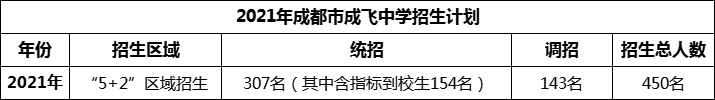 2021年成都市成飞中学招生计划

| 年份 | 招生区域 | 统招 | 调招 | 招生总人数 |
|---|---|---|---|---|
| 2021年 | “5+2”区域招生 | 307名（其中含指标到校生154名） | 143名 | 450名 |